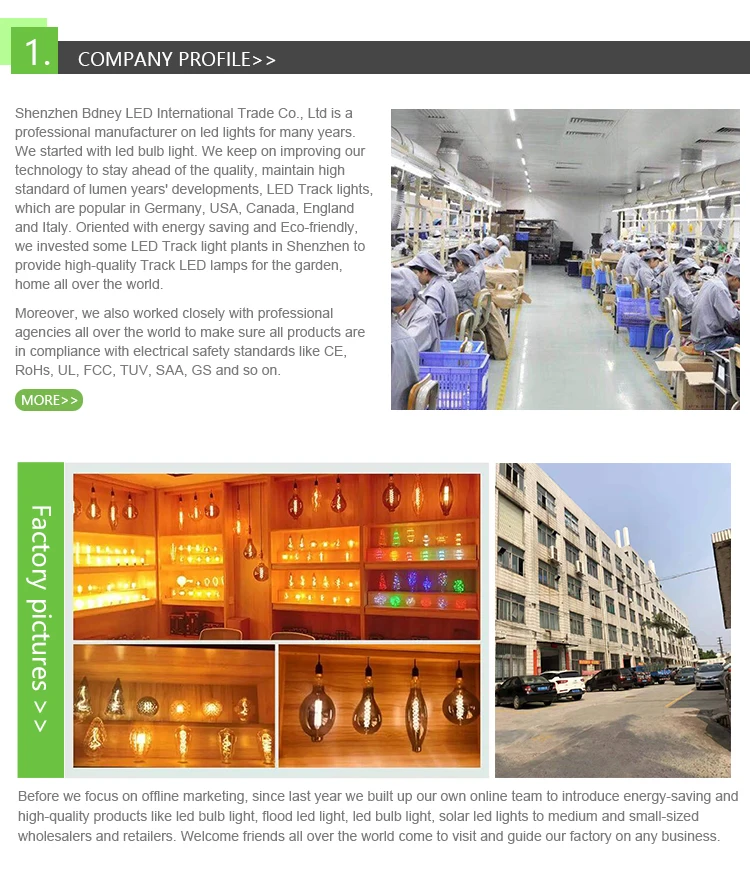 1. COMPANY PROFILE>>

Shenzhen Bdney LED International Trade Co., Ltd is a professional manufacturer on led lights for many years. We started with led bulb light. We keep on improving our technology to stay ahead of the quality, maintain high standard of lumen years' developments, LED Track lights, which are popular in Germany, USA, Canada, England and Italy. Oriented with energy saving and Eco-friendly, we invested some LED Track light plants in Shenzhen to provide high-quality Track LED lamps for the garden, home all over the world.

Moreover, we also worked closely with professional agencies all over the world to make sure all products are in compliance with electrical safety standards like CE, RoHs, UL, FCC, TUV, SAA, GS and so on.

MORE>>

Factory pictures >>

Before we focus on offline marketing, since last year we built up our own online team to introduce energy-saving and high-quality products like led bulb light, flood led light, led bulb light, solar led lights to medium and small-sized wholesalers and retailers. Welcome friends all over the world come to visit and guide our factory on any business.